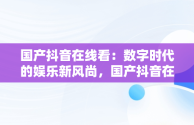 国产抖音在线看：数字时代的娱乐新风尚，国产抖音在